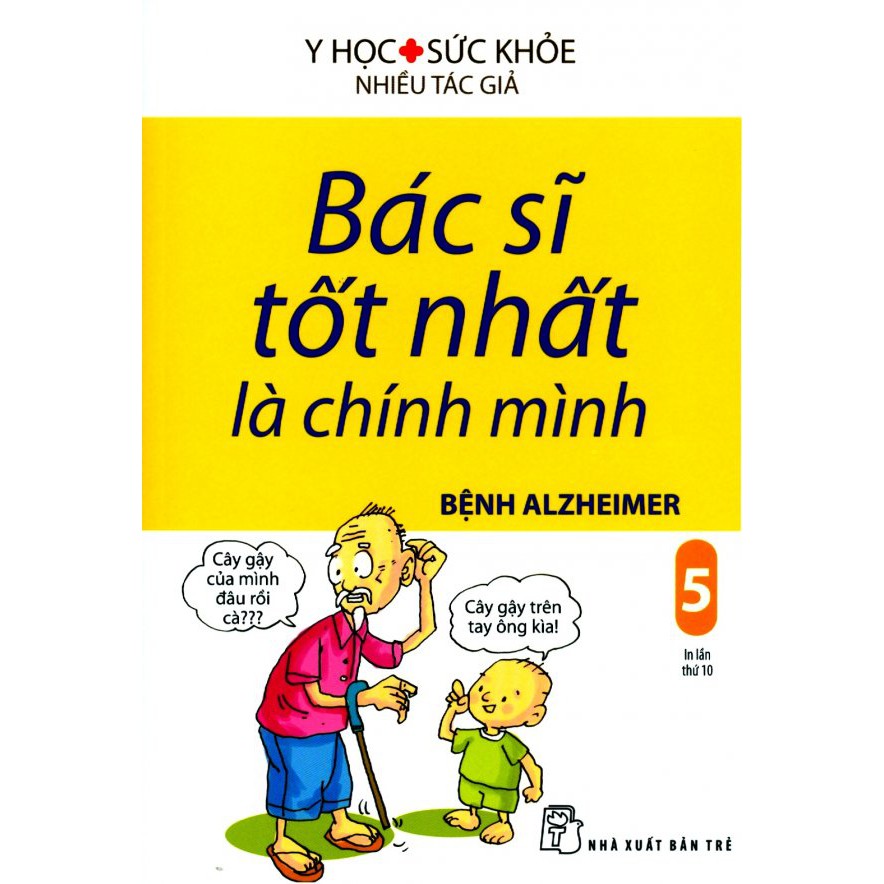 Y HỌC SỨC KHỎE
NHIỀU TÁC GIẢ

Bác sĩ tốt nhất là chính mình

BỆNH ALZHEIMER

Cây gậy của mình đâu rồi cà???

Cây gậy trên tay ông kìa!

5

In lần thứ 10

NHÀ XUẤT BẢN TRẺ